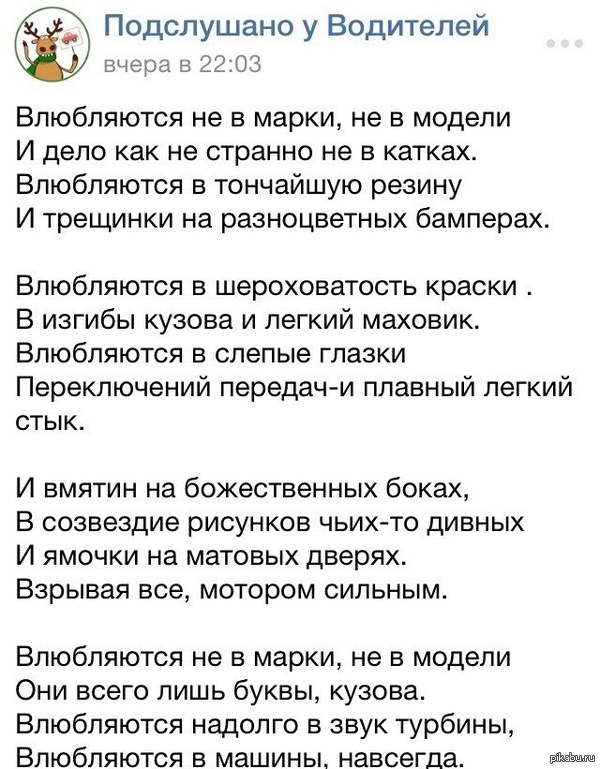 Подслушано у Водителей
вчера в 22:03

Влюбляются не в марки, не в модели
И дело как не странно не в катках.
Влюбляются в тончайшую резину
И трещинки на разноцветных бамперах.

Влюбляются в шероховатость краски .
В изгибы кузова и легкий маховик.
Влюбляются в слепые глазки
Переключений передач-и плавный легкий стык.

И вмятин на божественных боках,
В созвездие рисунков чьих-то дивных
И ямочки на матовых дверях.
Взрывая все, мотором сильным.

Влюбляются не в марки, не в модели
Они всего лишь буквы, кузова.
Влюбляются надолго в звук турбины,
Влюбляются в машины, навсегда.

pikabu.ru